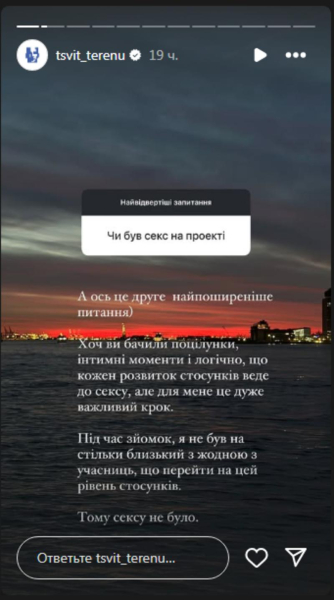 tsvit_terenu 19 ч.

Найвідвертіші запитання

Чи був секс на проекті

А ось це друге  найпоширеніше питання)

Хоч ви бачили поцілунки, інтимні моменти і логічно, що кожен розвиток стосунків веде до сексу, але для мене це дуже важливий крок.

Під час зйомок, я не був на стільки близький з жодною з учасниць, що перейти на цей рівень стосунків.

Тому сексу не було.

Ответьте tsvit_terenu...